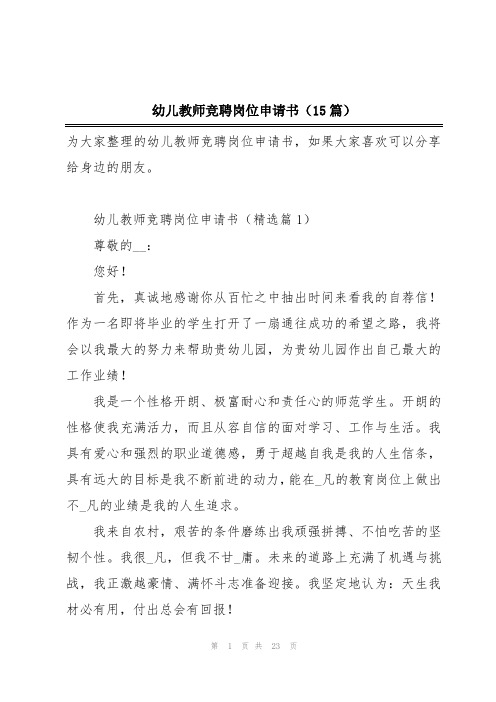 幼儿教师竞聘岗位申请书（15篇）

为大家整理的幼儿教师竞聘岗位申请书，如果大家喜欢可以分享给身边的朋友。

幼儿教师竞聘岗位申请书（精选篇1）

尊敬的__：

您好！

首先，真诚地感谢你从百忙之中抽出时间来看我的自荐信！作为一名即将毕业的学生打开了一扇通往成功的希望之路，我将会以我最大的努力来帮助贵幼儿园，为贵幼儿园作出自己最大的工作业绩！

我是一个性格开朗、极富耐心和责任心的师范学生。开朗的性格使我充满活力，而且从容自信的面对学习、工作与生活。我具有爱心和强烈的职业道德感，勇于超越自我是我的人生信条，具有远大的目标是我不断前进的动力，能在_凡的教育岗位上做出不_凡的业绩是我的人生追求。

我来自农村，艰苦的条件磨练出我顽强拼搏、不怕吃苦的坚韧个性。我很_凡，但我不甘_庸。未来的道路上充满了机遇与挑战，我正激越豪情、满怀斗志准备迎接。我坚定地认为：天生我材必有用，付出总会有回报！

第 1 页 共 23 页